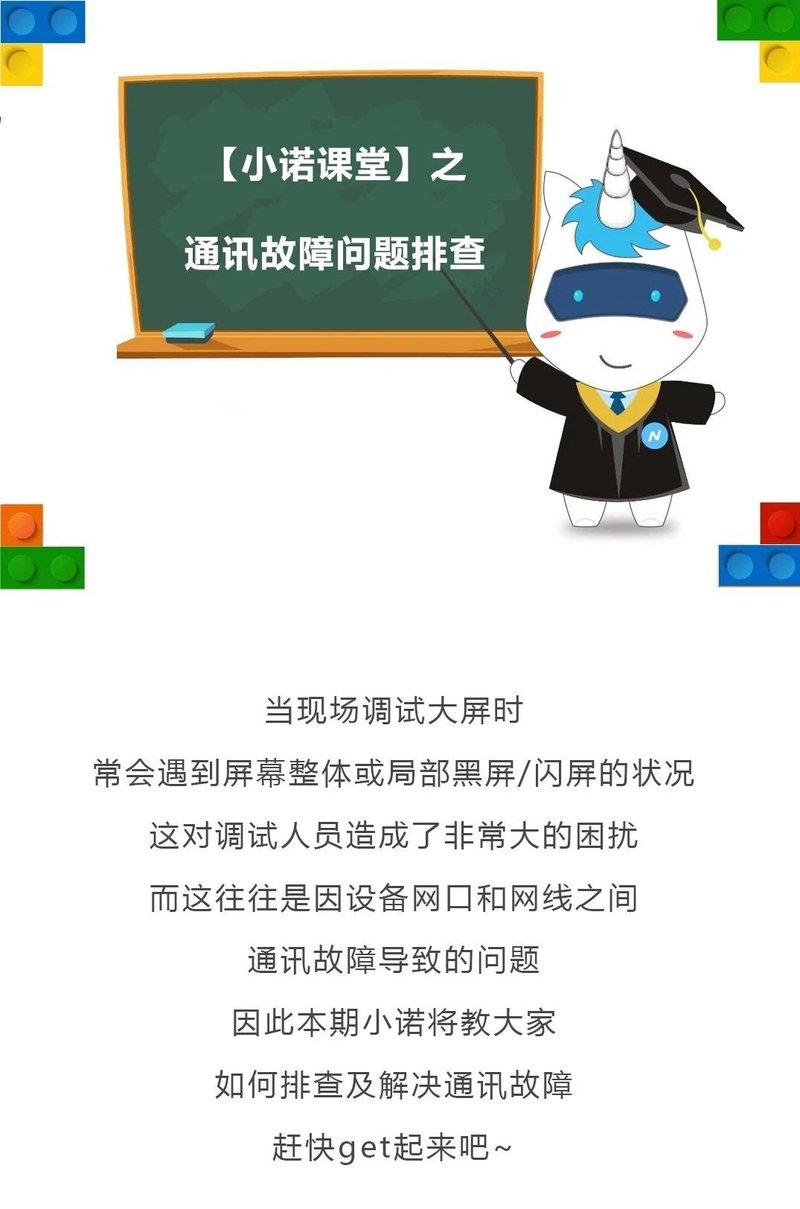 【小诺课堂】之

通讯故障问题排查

N

当现场调试大屏时

常会遇到屏幕整体或局部黑屏/闪屏的状况

这对调试人员造成了非常大的困扰

而这往往是因设备网口和网线之间

通讯故障导致的问题

因此本期小诺将教大家

如何排查及解决通讯故障

赶快get起来吧~